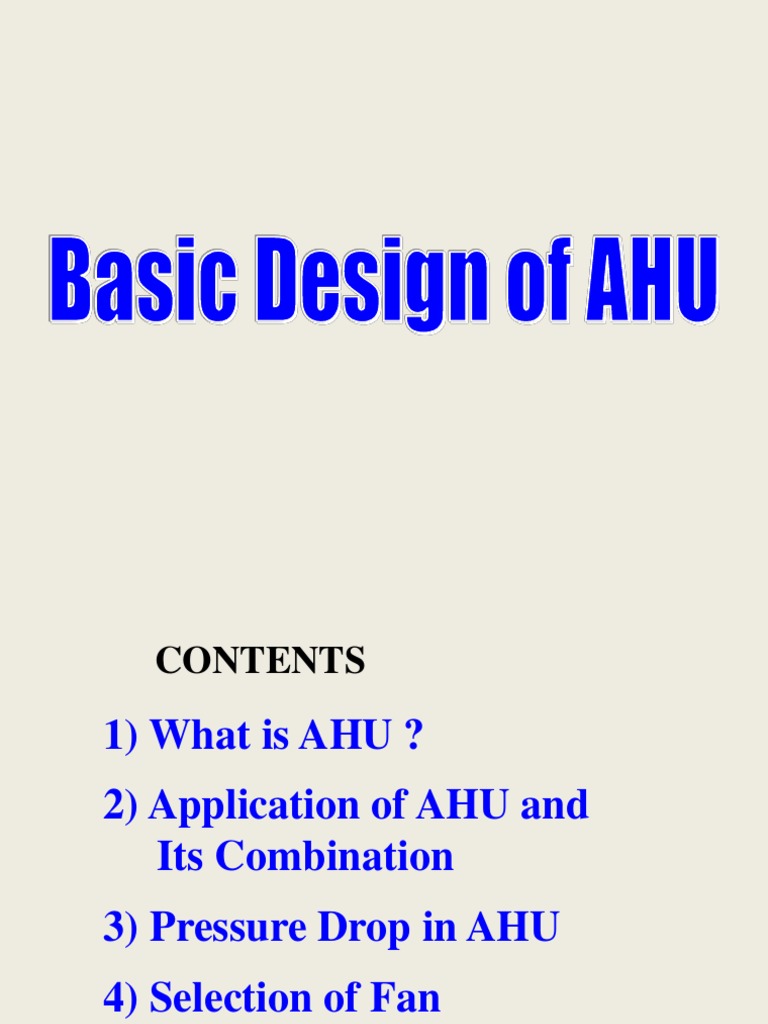 Basic Design of AHU

CONTENTS

1) What is AHU ?

2) Application of AHU and Its Combination

3) Pressure Drop in AHU

4) Selection of Fan